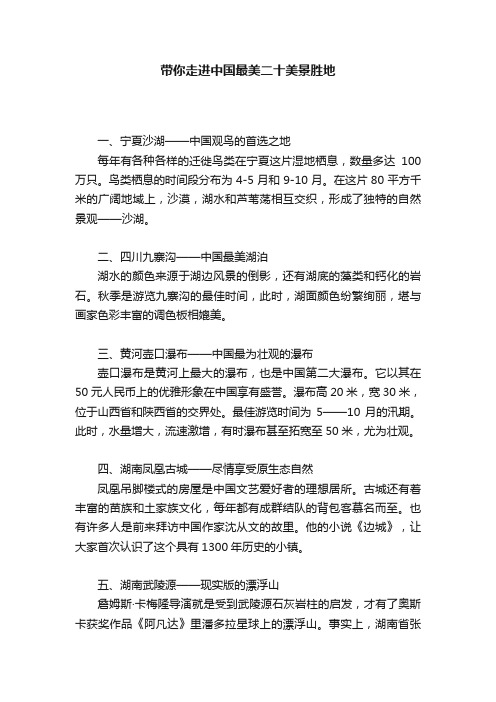 带你走进中国最美二十美景胜地

一、宁夏沙湖——中国观鸟的首选之地

每年有各种各样的迁徙鸟类在宁夏这片湿地栖息，数量多达 100 万只。鸟类栖息的时间段分布为 4-5 月和 9-10 月。在这片 80 平方千米的广阔地域上，沙漠，湖水和芦苇荡相互交织，形成了独特的自然景观——沙湖。

二、四川九寨沟——中国最美湖泊

湖水的颜色来源于湖边风景的倒影，还有湖底的藻类和钙化的岩石。秋季是游览九寨沟的最佳时间，此时，湖面颜色纷繁绚丽，堪与画家色彩丰富的调色板相媲美。

三、黄河壶口瀑布——中国最为壮观的瀑布

壶口瀑布是黄河上最大的瀑布，也是中国第二大瀑布。它以其在 50 元人民币上的优雅形象在中国享有盛誉。瀑布高 20 米，宽 30 米，位于山西省和陕西省的交界处。最佳游览时间为 5——10 月的汛期。此时，水量增大，流速激增，有时瀑布甚至拓宽至 50 米，尤为壮观。

四、湖南凤凰古城——尽情享受原生态自然

凤凰吊脚楼式的房屋是中国文艺爱好者的理想居所。古城还有着丰富的苗族和土家族文化，每年都有成群结队的背包客慕名而至。也有许多人是前来拜访中国作家沈从文的故里。他的小说《边城》，让大家首次认识了这个具有 1300 年历史的小镇。

五、湖南武陵源——现实版的漂浮山

詹姆斯·卡梅隆导演就是受到武陵源石灰岩柱的启发，才有了奥斯卡获奖作品《阿凡达》里潘多拉星球上的漂浮山。事实上，湖南省张